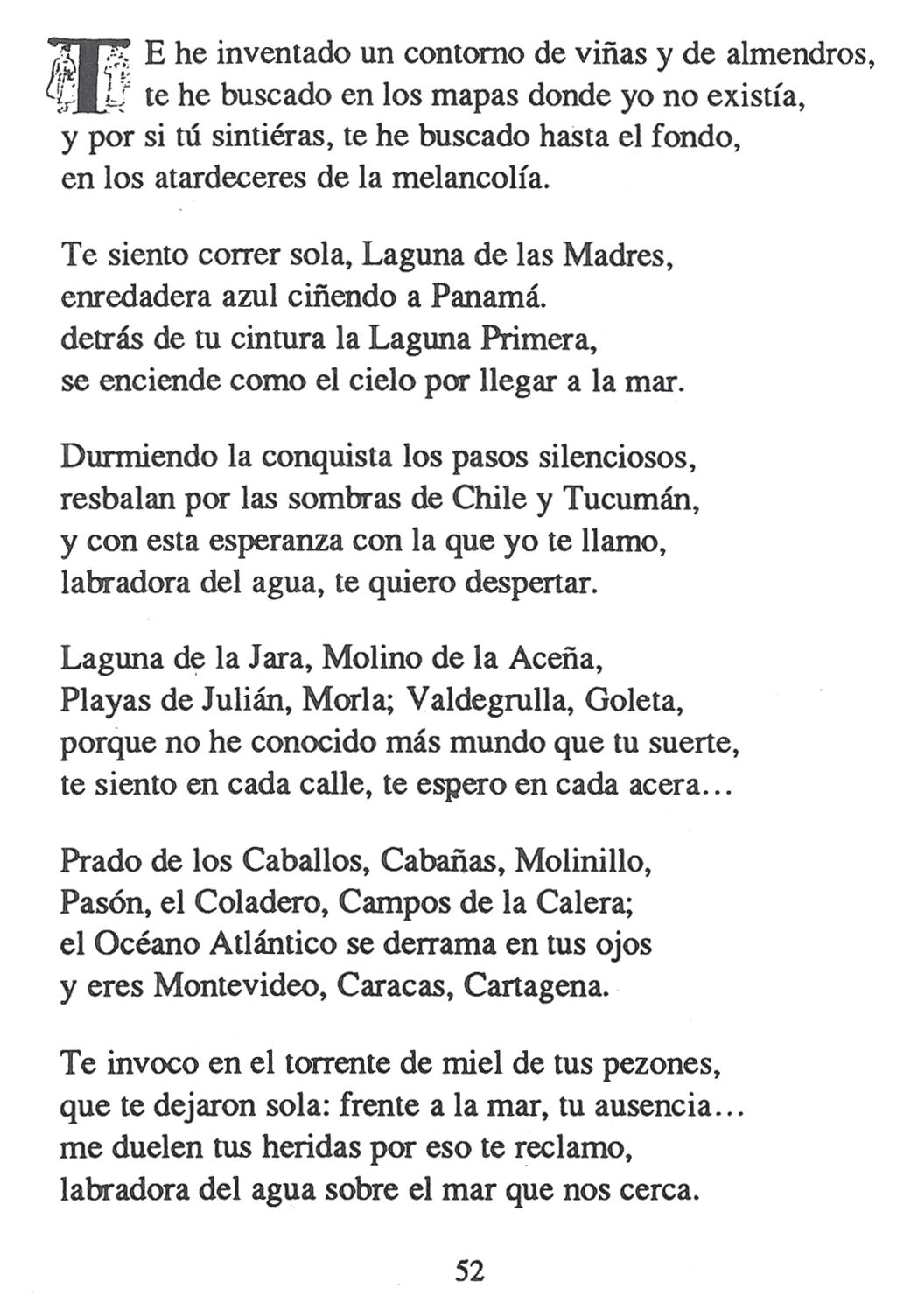 TE he inventado un contorno de viñas y de almendros, te he buscado en los mapas donde yo no existía, y por si tú sintiéras, te he buscado hasta el fondo, en los atardeceres de la melancolía.

Te siento correr sola, Laguna de las Madres, enredadera azul ciñendo a Panamá. detrás de tu cintura la Laguna Primera, se enciende como el cielo por llegar a la mar.

Durmiendo la conquista los pasos silenciosos, resbalan por las sombras de Chile y Tucumán, y con esta esperanza con la que yo te llamo, labradora del agua, te quiero despertar.

Laguna de la Jara, Molino de la Aceña, Playas de Julián, Morla; Valdegrulla, Goleta, porque no he conocido más mundo que tu suerte, te siento en cada calle, te espero en cada acera...

Prado de los Caballos, Cabañas, Molinillo, Pasón, el Coladero, Campos de la Calera; el Océano Atlántico se derrama en tus ojos y eres Montevideo, Caracas, Cartagena.

Te invoco en el torrente de miel de tus pezones, que te dejaron sola: frente a la mar, tu ausencia... me duelen tus heridas por eso te reclamo, labradora del agua sobre el mar que nos cerca.

52